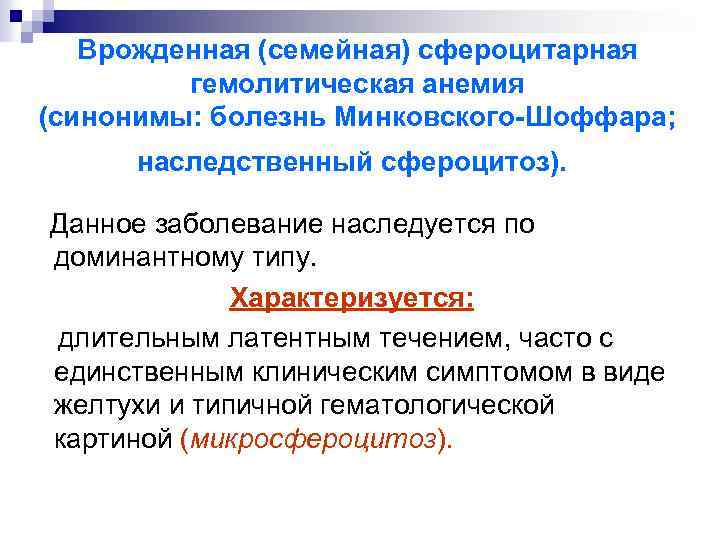 Врожденная (семейная) сфероцитарная гемолитическая анемия (синонимы: болезнь Минковского-Шоффара; наследственный сфероцитоз).

Данное заболевание наследуется по доминантному типу.

Характеризуется:

длительным латентным течением, часто с единственным клиническим симптомом в виде желтухи и типичной гематологической картиной (микросфероцитоз).